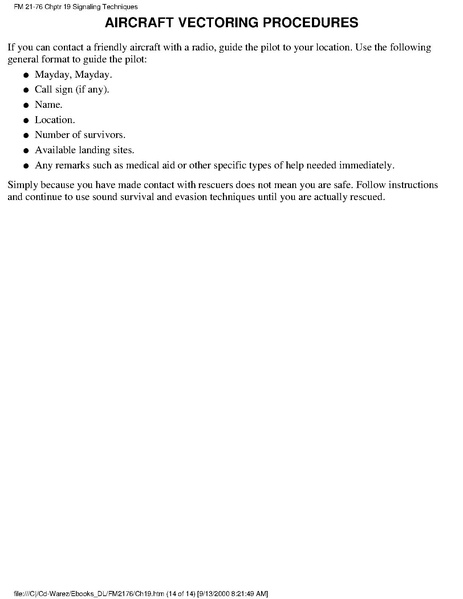 FM 21-76 Chptr 19 Signaling Techniques

AIRCRAFT VECTORING PROCEDURES

If you can contact a friendly aircraft with a radio, guide the pilot to your location. Use the following general format to guide the pilot:

• Mayday, Mayday.
• Call sign (if any).
• Name.
• Location.
• Number of survivors.
• Available landing sites.
• Any remarks such as medical aid or other specific types of help needed immediately.

Simply because you have made contact with rescuers does not mean you are safe. Follow instructions and continue to use sound survival and evasion techniques until you are actually rescued.

file:///C|/Cd-Warez/Ebooks_DL/FM2176/Ch19.htm (14 of 14) [9/13/2000 8:21:49 AM]